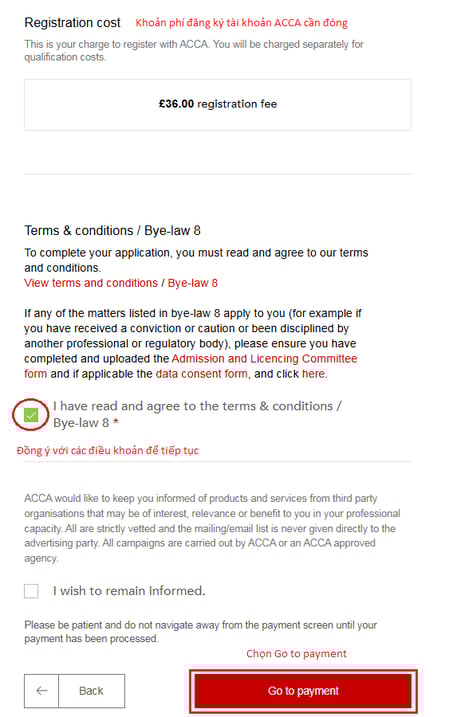 Registration cost Khoản phí đăng ký tài khoản ACCA cần đóng

This is your charge to register with ACCA. You will be charged separately for qualification costs.

£36.00 registration fee

Terms & conditions / Bye-law 8

To complete your application, you must read and agree to our terms and conditions.
View terms and conditions / Bye-law 8

If any of the matters listed in bye-law 8 apply to you (for example if you have received a conviction or caution or been disciplined by another professional or regulatory body), please ensure you have completed and uploaded the Admission and Licencing Committee form and if applicable the data consent form, and click here.

I have read and agree to the terms & conditions / Bye-law 8 *

Đồng ý với các điều khoản để tiếp tục

ACCA would like to keep you informed of products and services from third party organisations that may be of interest, relevance or benefit to you in your professional capacity. All are strictly vetted and the mailing/email list is never given directly to the advertising party. All campaigns are carried out by ACCA or an ACCA approved agency.

I wish to remain informed.

Please be patient and do not navigate away from the payment screen until your payment has been processed.

Chọn Go to payment

← Back

Go to payment